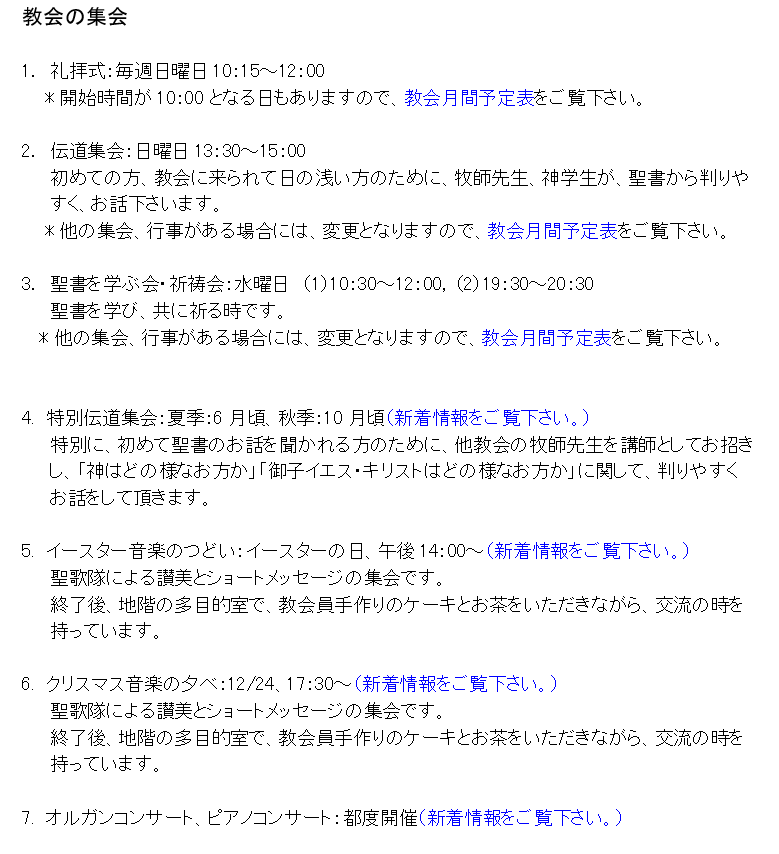 教会の集会

1. 礼拝式:毎週日曜日 10:15～12:00
＊開始時間が 10:00 となる日もありますので、教会月間予定表をご覧下さい。

2. 伝道集会:日曜日 13:30～15:00
初めての方、教会に来られて日の浅い方のために、牧師先生、神学生が、聖書から判りやすく、お話下さいます。
＊他の集会、行事がある場合には、変更となりますので、教会月間予定表をご覧下さい。

3. 聖書を学ぶ会・祈祷会:水曜日 (1)10:30～12:00, (2)19:30～20:30
聖書を学び、共に祈る時です。
＊他の集会、行事がある場合には、変更となりますので、教会月間予定表をご覧下さい。

4. 特別伝道集会:夏季:6 月頃、秋季:10 月頃(新着情報をご覧下さい。)
特別に、初めて聖書のお話を聞かれる方のために、他教会の牧師先生を講師としてお招きし、「神はどの様なお方か」「御子イエス・キリストはどの様なお方か」に関して、判りやすくお話をして頂きます。

5. イースター音楽のつどい:イースターの日、午後 14:00～(新着情報をご覧下さい。)
聖歌隊による讃美とショートメッセージの集会です。
終了後、地階の多目的室で、教会員手作りのケーキとお茶をいただきながら、交流の時を持っています。

6. クリスマス音楽の夕べ:12/24、17:30～(新着情報をご覧下さい。)
聖歌隊による讃美とショートメッセージの集会です。
終了後、地階の多目的室で、教会員手作りのケーキとお茶をいただきながら、交流の時を持っています。

7. オルガンコンサート、ピアノコンサート:都度開催(新着情報をご覧下さい。)